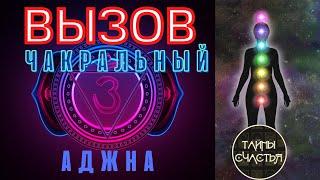 ВЫЗОВ
ЧАКРАЛЬНЫЙ
3
АДЖНА
ТАЙНЫ СЧАСТЬЯ